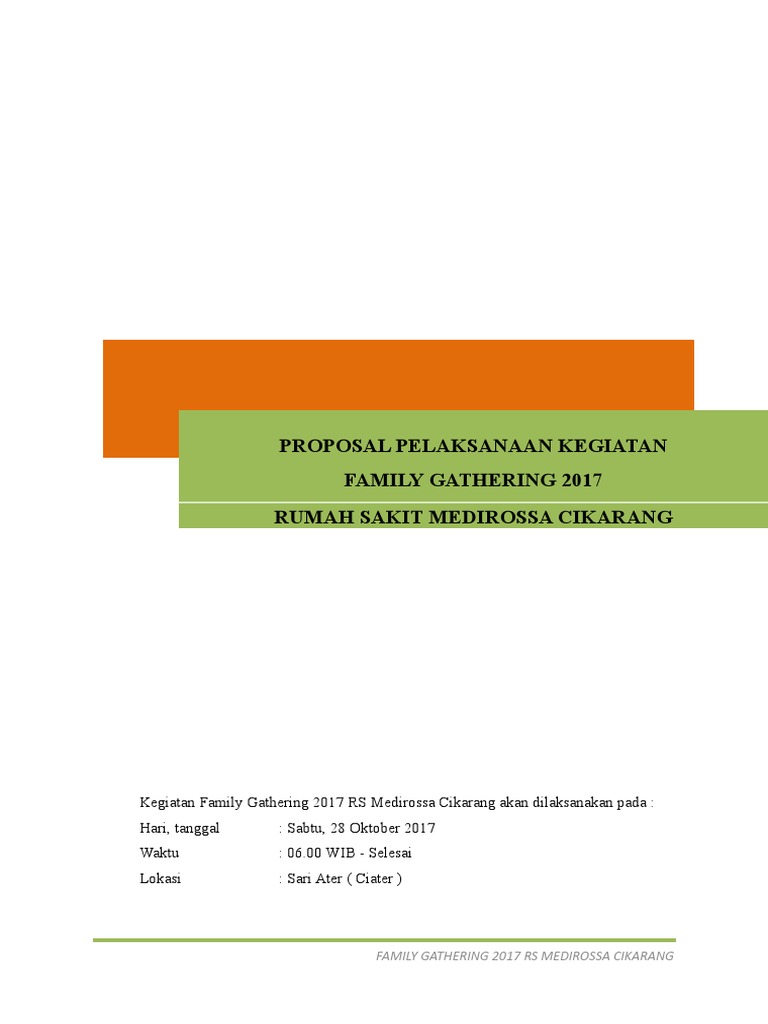 PROPOSAL PELAKSANAAN KEGIATAN
FAMILY GATHERING 2017

RUMAH SAKIT MEDIROSSA CIKARANG

Kegiatan Family Gathering 2017 RS Medirossa Cikarang akan dilaksanakan pada :

Hari, tanggal : Sabtu, 28 Oktober 2017
Waktu : 06.00 WIB - Selesai
Lokasi : Sari Ater ( Ciater )

FAMILY GATHERING 2017 RS MEDIROSSA CIKARANG